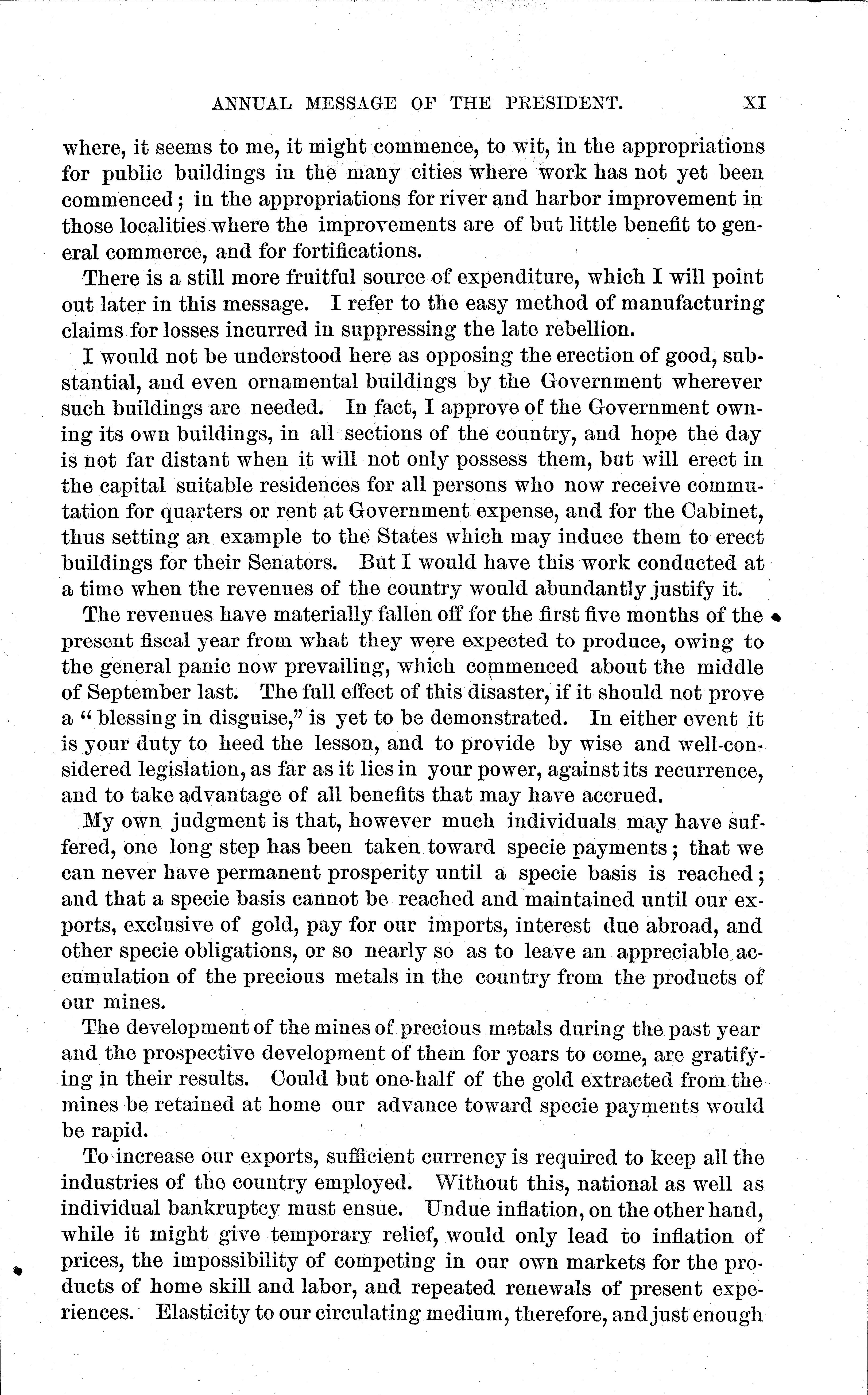 ANNUAL MESSAGE OF THE PRESIDENT. XI

where, it seems to me, it might commence, to wit, in the appropriations for public buildings in the many cities where work has not yet been commenced; in the appropriations for river and harbor improvement in those localities where the improvements are of but little benefit to general commerce, and for fortifications.

There is a still more fruitful source of expenditure, which I will point out later in this message. I refer to the easy method of manufacturing claims for losses incurred in suppressing the late rebellion.

I would not be understood here as opposing the erection of good, substantial, and even ornamental buildings by the Government wherever such buildings are needed. In fact, I approve of the Government owning its own buildings, in all sections of the country, and hope the day is not far distant when it will not only possess them, but will erect in the capital suitable residences for all persons who now receive commutation for quarters or rent at Government expense, and for the Cabinet, thus setting an example to the States which may induce them to erect buildings for their Senators. But I would have this work conducted at a time when the revenues of the country would abundantly justify it.

The revenues have materially fallen off for the first five months of the present fiscal year from what they were expected to produce, owing to the general panic now prevailing, which commenced about the middle of September last. The full effect of this disaster, if it should not prove a "blessing in disguise," is yet to be demonstrated. In either event it is your duty to heed the lesson, and to provide by wise and well-considered legislation, as far as it lies in your power, against its recurrence, and to take advantage of all benefits that may have accrued.

My own judgment is that, however much individuals may have suffered, one long step has been taken toward specie payments; that we can never have permanent prosperity until a specie basis is reached; and that a specie basis cannot be reached and maintained until our exports, exclusive of gold, pay for our imports, interest due abroad, and other specie obligations, or so nearly so as to leave an appreciable accumulation of the precious metals in the country from the products of our mines.

The development of the mines of precious metals during the past year and the prospective development of them for years to come, are gratifying in their results. Could but one-half of the gold extracted from the mines be retained at home our advance toward specie payments would be rapid.

To increase our exports, sufficient currency is required to keep all the industries of the country employed. Without this, national as well as individual bankruptcy must ensue. Undue inflation, on the other hand, while it might give temporary relief, would only lead to inflation of prices, the impossibility of competing in our own markets for the products of home skill and labor, and repeated renewals of present experiences. Elasticity to our circulating medium, therefore, and just enough